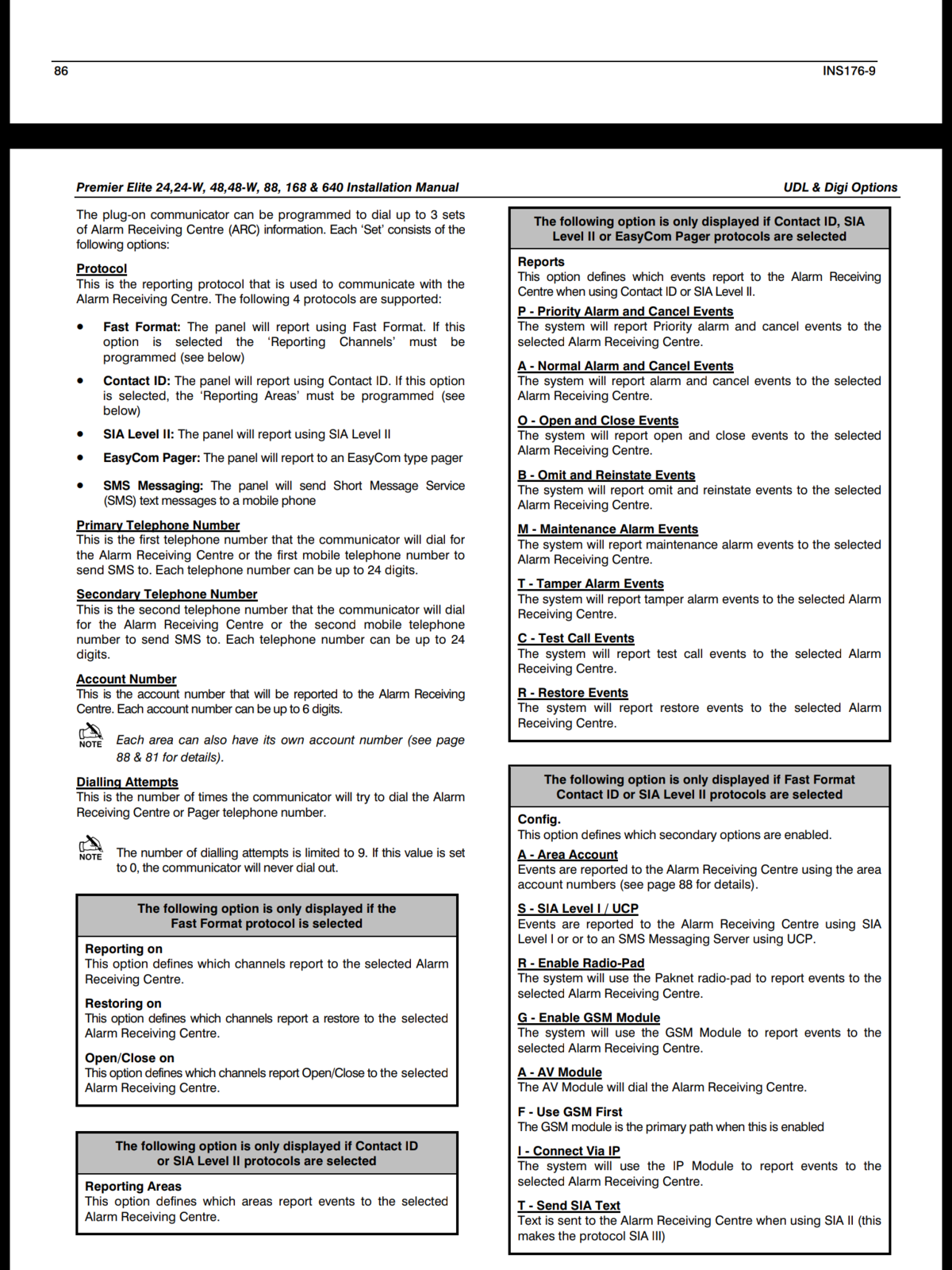 86 INS176-9

Premier Elite 24,24-W, 48,48-W, 88, 168 & 640 Installation Manual

UDL & Digi Options

The plug-on communicator can be programmed to dial up to 3 sets of Alarm Receiving Centre (ARC) information. Each 'Set' consists of the following options:

Protocol
This is the reporting protocol that is used to communicate with the Alarm Receiving Centre. The following 4 protocols are supported:

• Fast Format: The panel will report using Fast Format. If this option is selected the 'Reporting Channels' must be programmed (see below)

• Contact ID: The panel will report using Contact ID. If this option is selected, the 'Reporting Areas' must be programmed (see below)

• SIA Level II: The panel will report using SIA Level II

• EasyCom Pager: The panel will report to an EasyCom type pager

• SMS Messaging: The panel will send Short Message Service (SMS) text messages to a mobile phone

Primary Telephone Number
This is the first telephone number that the communicator will dial for the Alarm Receiving Centre or the first mobile telephone number to send SMS to. Each telephone number can be up to 24 digits.

Secondary Telephone Number
This is the second telephone number that the communicator will dial for the Alarm Receiving Centre or the second mobile telephone number to send SMS to. Each telephone number can be up to 24 digits.

Account Number
This is the account number that will be reported to the Alarm Receiving Centre. Each account number can be up to 6 digits.

NOTE Each area can also have its own account number (see page 88 & 81 for details).

Dialling Attempts
This is the number of times the communicator will try to dial the Alarm Receiving Centre or Pager telephone number.

NOTE The number of dialling attempts is limited to 9. If this value is set to 0, the communicator will never dial out.

The following option is only displayed if the Fast Format protocol is selected

Reporting on
This option defines which channels report to the selected Alarm Receiving Centre.

Restoring on
This option defines which channels report a restore to the selected Alarm Receiving Centre.

Open/Close on
This option defines which channels report Open/Close to the selected Alarm Receiving Centre.

The following option is only displayed if Contact ID or SIA Level II protocols are selected

Reporting Areas
This option defines which areas report events to the selected Alarm Receiving Centre.

The following option is only displayed if Contact ID, SIA Level II or EasyCom Pager protocols are selected

Reports
This option defines which events report to the Alarm Receiving Centre when using Contact ID or SIA Level II.

P - Priority Alarm and Cancel Events
The system will report Priority alarm and cancel events to the selected Alarm Receiving Centre.

A - Normal Alarm and Cancel Events
The system will report alarm and cancel events to the selected Alarm Receiving Centre.

O - Open and Close Events
The system will report open and close events to the selected Alarm Receiving Centre.

B - Omit and Reinstate Events
The system will report omit and reinstate events to the selected Alarm Receiving Centre.

M - Maintenance Alarm Events
The system will report maintenance alarm events to the selected Alarm Receiving Centre.

T - Tamper Alarm Events
The system will report tamper alarm events to the selected Alarm Receiving Centre.

C - Test Call Events
The system will report test call events to the selected Alarm Receiving Centre.

R - Restore Events
The system will report restore events to the selected Alarm Receiving Centre.

The following option is only displayed if Fast Format Contact ID or SIA Level II protocols are selected

Config.
This option defines which secondary options are enabled.

A - Area Account
Events are reported to the Alarm Receiving Centre using the area account numbers (see page 88 for details).

S - SIA Level I / UCP
Events are reported to the Alarm Receiving Centre using SIA Level I or or to an SMS Messaging Server using UCP.

R - Enable Radio-Pad
The system will use the Paknet radio-pad to report events to the selected Alarm Receiving Centre.

G - Enable GSM Module
The system will use the GSM Module to report events to the selected Alarm Receiving Centre.

A - AV Module
The AV Module will dial the Alarm Receiving Centre.

F - Use GSM First
The GSM module is the primary path when this is enabled

I - Connect Via IP
The system will use the IP Module to report events to the selected Alarm Receiving Centre.

T - Send SIA Text
Text is sent to the Alarm Receiving Centre when using SIA II (this makes the protocol SIA III)